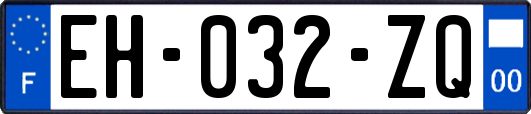 F
EH-032-ZQ
00